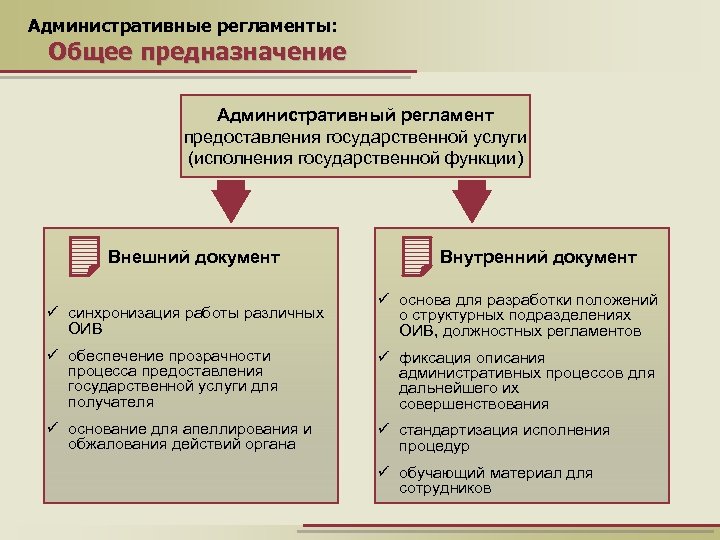 Административные регламенты:
Общее предназначение

Административный регламент
предоставления государственной услуги
(исполнения государственной функции)

Внешний документ

✓ синхронизация работы различных ОИВ

✓ обеспечение прозрачности процесса предоставления государственной услуги для получателя

✓ основание для апеллирования и обжалования действий органа

Внутренний документ

✓ основа для разработки положений о структурных подразделениях ОИВ, должностных регламентов

✓ фиксация описания административных процессов для дальнейшего их совершенствования

✓ стандартизация исполнения процедур

✓ обучающий материал для сотрудников